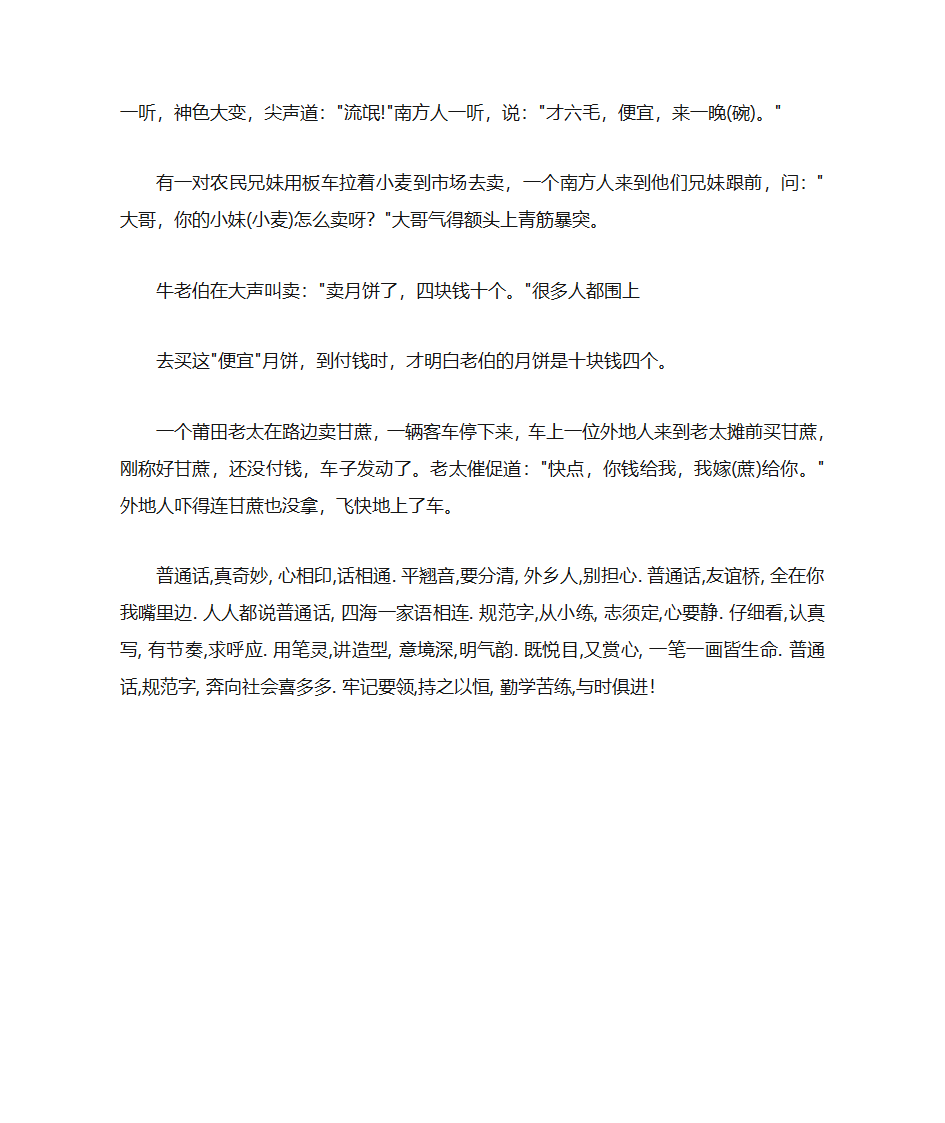 一听，神色大变，尖声道："流氓!"南方人一听，说："才六毛，便宜，来一晚(碗)。"

有一对农民兄妹用板车拉着小麦到市场去卖，一个南方人来到他们兄妹跟前，问："大哥，你的小妹(小麦)怎么卖呀？"大哥气得额头上青筋暴突。

牛老伯在大声叫卖："卖月饼了，四块钱十个。"很多人都围上

去买这"便宜"月饼，到付钱时，才明白老伯的月饼是十块钱四个。

一个莆田老太在路边卖甘蔗，一辆客车停下来，车上一位外地人来到老太摊前买甘蔗，刚称好甘蔗，还没付钱，车子发动了。老太催促道："快点，你钱给我，我嫁(蔗)给你。"外地人吓得连甘蔗也没拿，飞快地上了车。

普通话,真奇妙, 心相印,话相通. 平翘音,要分清, 外乡人,别担心. 普通话,友谊桥, 全在你我嘴里边. 人人都说普通话, 四海一家语相连. 规范字,从小练, 志须定,心要静. 仔细看,认真写, 有节奏,求呼应. 用笔灵,讲造型, 意境深,明气韵. 既悦目,又赏心, 一笔一画皆生命. 普通话,规范字, 奔向社会喜多多. 牢记要领,持之以恒, 勤学苦练,与时俱进!